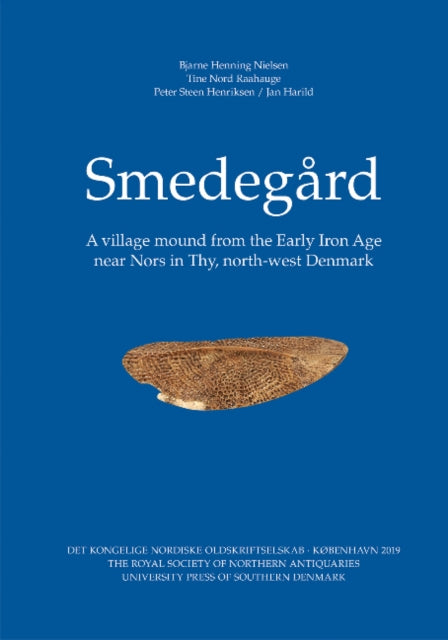 Bjarne Henning Nielsen
Tine Nord Raahauge
Peter Steen Henriksen / Jan Harild

Smedegård

A village mound from the Early Iron Age near Nors in Thy, north-west Denmark

DET KONGELIGE NORDISKE OLDSKRIFTSELSKAB · KØBENHAVN 2019
THE ROYAL SOCIETY OF NORTHERN ANTIQUARIES
UNIVERSITY PRESS OF SOUTHERN DENMARK